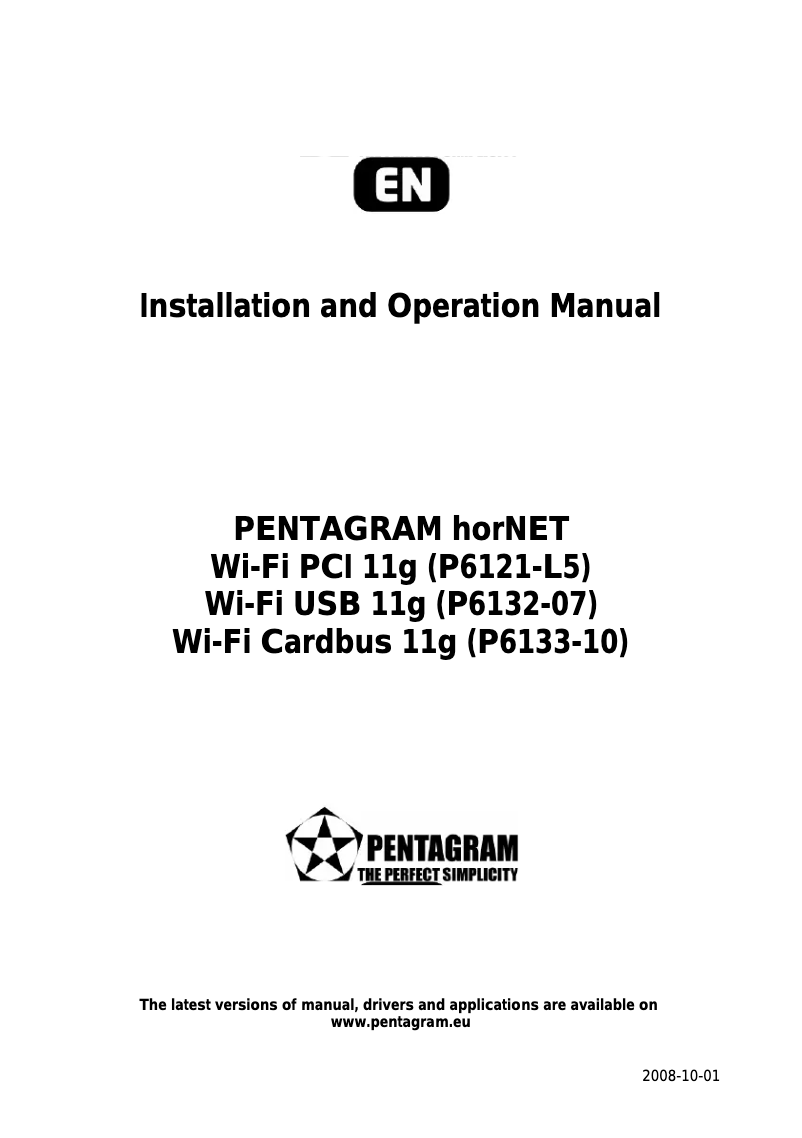 EN

Installation and Operation Manual

PENTAGRAM horNET
Wi-Fi PCI 11g (P6121-L5)
Wi-Fi USB 11g (P6132-07)
Wi-Fi Cardbus 11g (P6133-10)

PENTAGRAM
THE PERFECT SIMPLICITY

The latest versions of manual, drivers and applications are available on www.pentagram.eu

2008-10-01